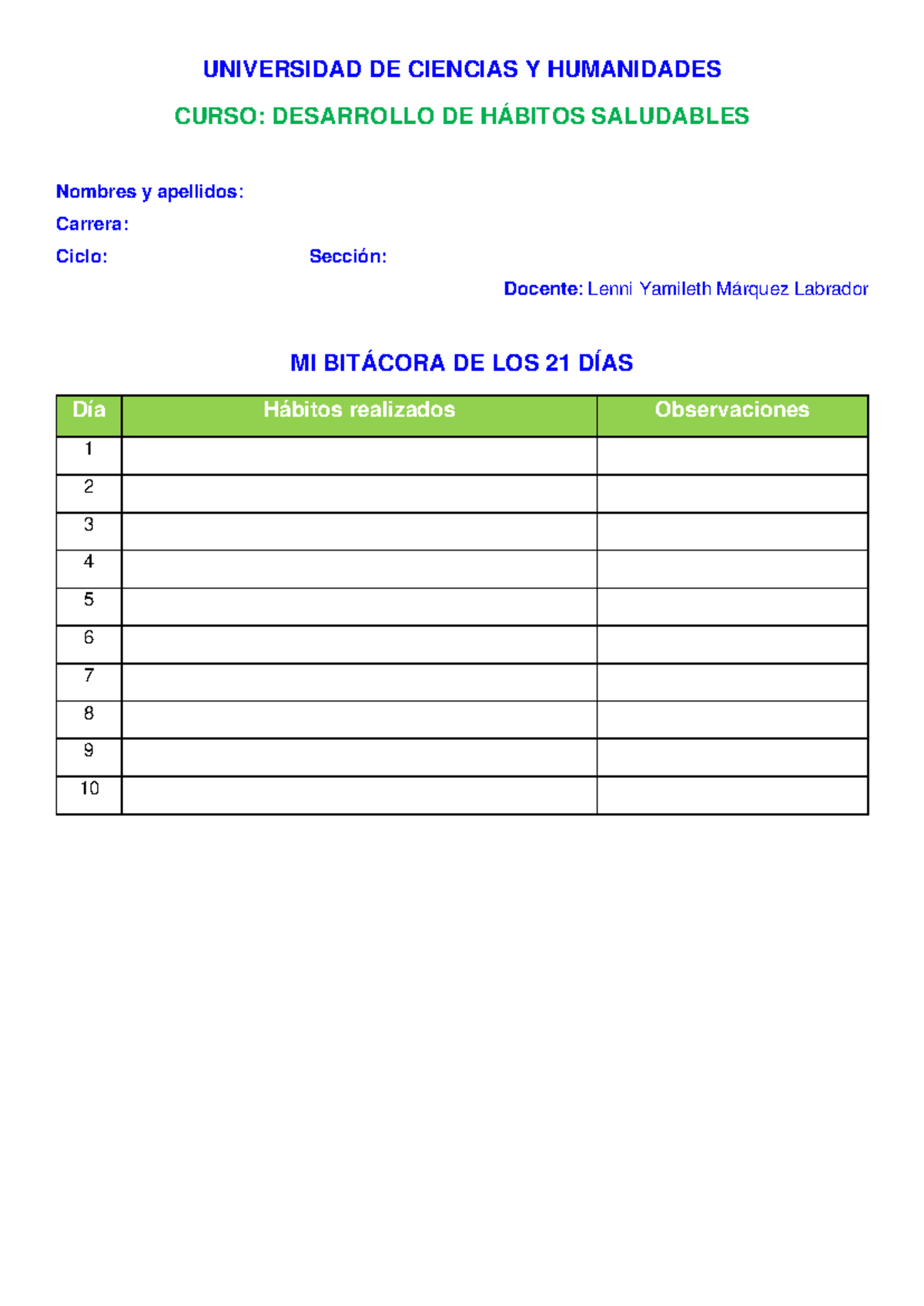 UNIVERSIDAD DE CIENCIAS Y HUMANIDADES

CURSO: DESARROLLO DE HÁBITOS SALUDABLES

Nombres y apellidos:

Carrera:

Ciclo: Sección:

Docente: Lenni Yamileth Márquez Labrador

MI BITÁCORA DE LOS 21 DÍAS

| Día | Hábitos realizados | Observaciones |
|---|---|---|
| 1 | | |
| 2 | | |
| 3 | | |
| 4 | | |
| 5 | | |
| 6 | | |
| 7 | | |
| 8 | | |
| 9 | | |
| 10 | | |